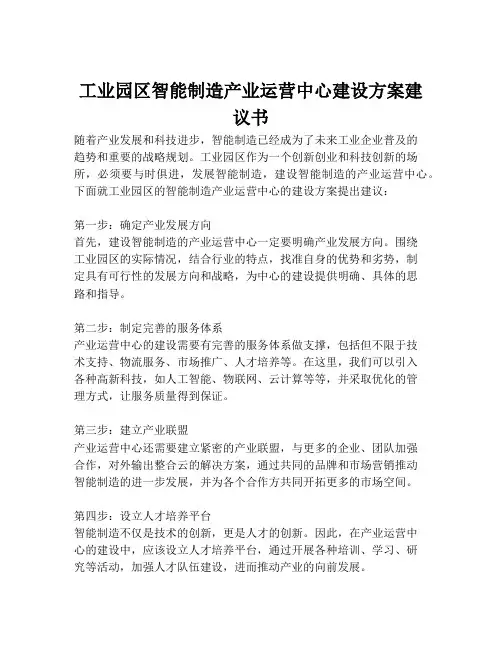 工业园区智能制造产业运营中心建设方案建议书

随着产业发展和科技进步，智能制造已经成为了未来工业企业普及的趋势和重要的战略规划。工业园区作为一个创新创业和科技创新的场所，必须要与时俱进，发展智能制造，建设智能制造的产业运营中心。下面就工业园区的智能制造产业运营中心的建设方案提出建议：

第一步：确定产业发展方向
首先，建设智能制造的产业运营中心一定要明确产业发展方向。围绕工业园区的实际情况，结合行业的特点，找准自身的优势和劣势，制定具有可行性的发展方向和战略，为中心的建设提供明确、具体的思路和指导。

第二步：制定完善的服务体系
产业运营中心的建设需要有完善的服务体系做支撑，包括但不限于技术支持、物流服务、市场推广、人才培养等。在这里，我们可以引入各种高新科技，如人工智能、物联网、云计算等等，并采取优化的管理方式，让服务质量得到保证。

第三步：建立产业联盟
产业运营中心还需要建立紧密的产业联盟，与更多的企业、团队加强合作，对外输出整合云的解决方案，通过共同的品牌和市场营销推动智能制造的进一步发展，并为各个合作方共同开拓更多的市场空间。

第四步：设立人才培养平台
智能制造不仅是技术的创新，更是人才的创新。因此，在产业运营中心的建设中，应该设立人才培养平台，通过开展各种培训、学习、研究等活动，加强人才队伍建设，进而推动产业的向前发展。